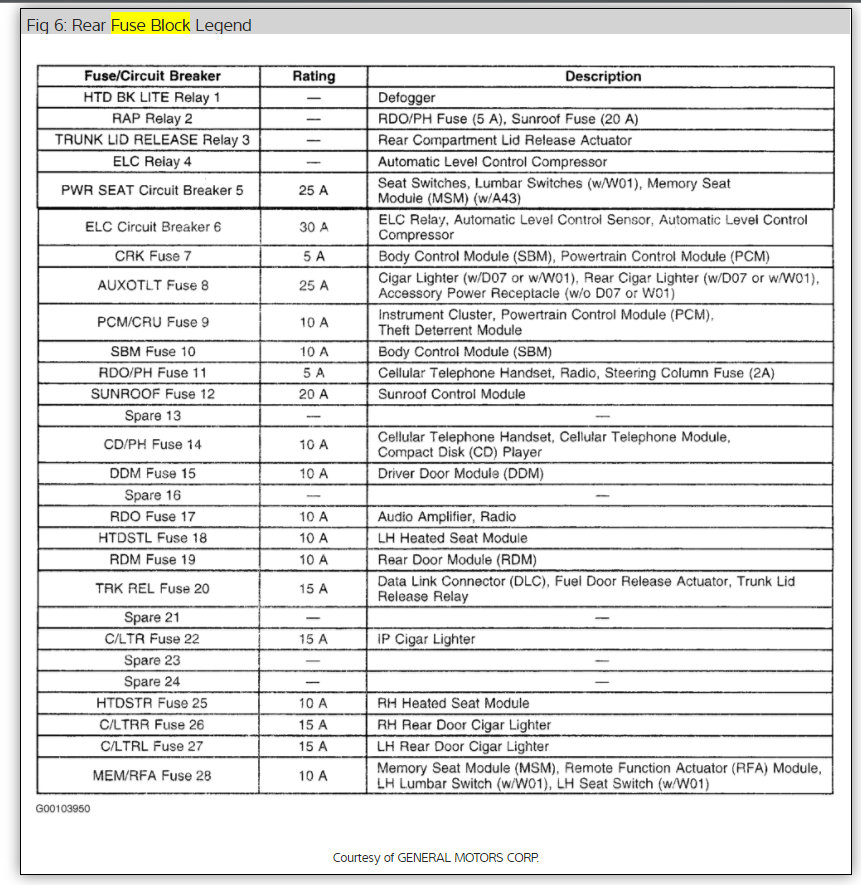 Fig 6: Rear Fuse Block Legend

| Fuse/Circuit Breaker | Rating | Description |
|---|---|---|
| HTD BK LITE Relay 1 | — | Defogger |
| RAP Relay 2 | — | RDO/PH Fuse (5 A), Sunroof Fuse (20 A) |
| TRUNK LID RELEASE Relay 3 | — | Rear Compartment Lid Release Actuator |
| ELC Relay 4 | — | Automatic Level Control Compressor |
| PWR SEAT Circuit Breaker 5 | 25 A | Seat Switches, Lumbar Switches (w/W01), Memory Seat Module (MSM) (w/A43) |
| ELC Circuit Breaker 6 | 30 A | ELC Relay, Automatic Level Control Sensor, Automatic Level Control Compressor |
| CRK Fuse 7 | 5 A | Body Control Module (SBM), Powertrain Control Module (PCM) |
| AUXOTLT Fuse 8 | 25 A | Cigar Lighter (w/D07 or w/W01), Rear Cigar Lighter (w/D07 or w/W01), Accessory Power Receptacle (w/o D07 or W01) |
| PCM/CRU Fuse 9 | 10 A | Instrument Cluster, Powertrain Control Module (PCM), Theft Deterrent Module |
| SBM Fuse 10 | 10 A | Body Control Module (SBM) |
| RDO/PH Fuse 11 | 5 A | Cellular Telephone Handset, Radio, Steering Column Fuse (2A) |
| SUNROOF Fuse 12 | 20 A | Sunroof Control Module |
| Spare 13 | — | — |
| CD/PH Fuse 14 | 10 A | Cellular Telephone Handset, Cellular Telephone Module, Compact Disk (CD) Player |
| DDM Fuse 15 | 10 A | Driver Door Module (DDM) |
| Spare 16 | — | — |
| RDO Fuse 17 | 10 A | Audio Amplifier, Radio |
| HTDSTL Fuse 18 | 10 A | LH Heated Seat Module |
| RDM Fuse 19 | 10 A | Rear Door Module (RDM) |
| TRK REL Fuse 20 | 15 A | Data Link Connector (DLC), Fuel Door Release Actuator, Trunk Lid Release Relay |
| Spare 21 | — | — |
| C/LTR Fuse 22 | 15 A | IP Cigar Lighter |
| Spare 23 | — | — |
| Spare 24 | — | — |
| HTDSTR Fuse 25 | 10 A | RH Heated Seat Module |
| C/LTRR Fuse 26 | 15 A | RH Rear Door Cigar Lighter |
| C/LTRL Fuse 27 | 15 A | LH Rear Door Cigar Lighter |
| MEM/RFA Fuse 28 | 10 A | Memory Seat Module (MSM), Remote Function Actuator (RFA) Module, LH Lumbar Switch (w/W01), LH Seat Switch (w/W01) |

G00103950

Courtesy of GENERAL MOTORS CORP.